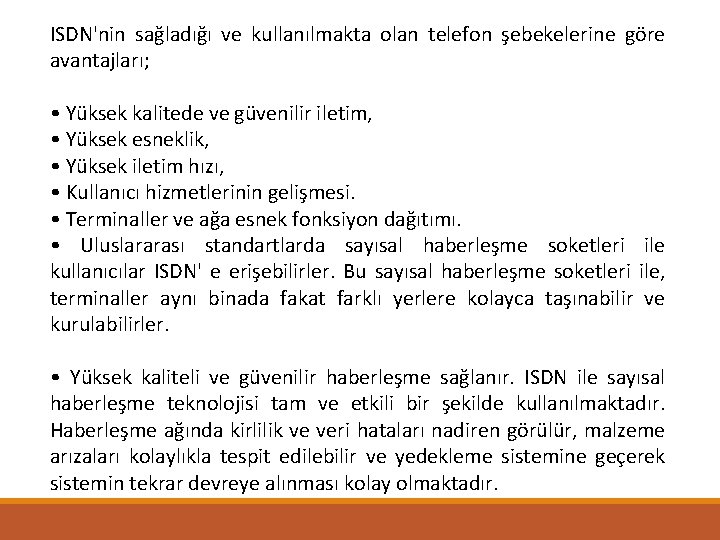 ISDN'nin sağladığı ve kullanılmakta olan telefon şebekelerine göre avantajları;

• Yüksek kalitede ve güvenilir iletim,
• Yüksek esneklik,
• Yüksek iletim hızı,
• Kullanıcı hizmetlerinin gelişmesi.
• Terminaller ve ağa esnek fonksiyon dağıtımı.
• Uluslararası standartlarda sayısal haberleşme soketleri ile kullanıcılar ISDN' e erişebilirler. Bu sayısal haberleşme soketleri ile, terminaller aynı binada fakat farklı yerlere kolayca taşınabilir ve kurulabilirler.

• Yüksek kaliteli ve güvenilir haberleşme sağlanır. ISDN ile sayısal haberleşme teknolojisi tam ve etkili bir şekilde kullanılmaktadır. Haberleşme ağında kirlilik ve veri hataları nadiren görülür, malzeme arızaları kolaylıkla tespit edilebilir ve yedekleme sistemine geçerek sistemin tekrar devreye alınması kolay olmaktadır.